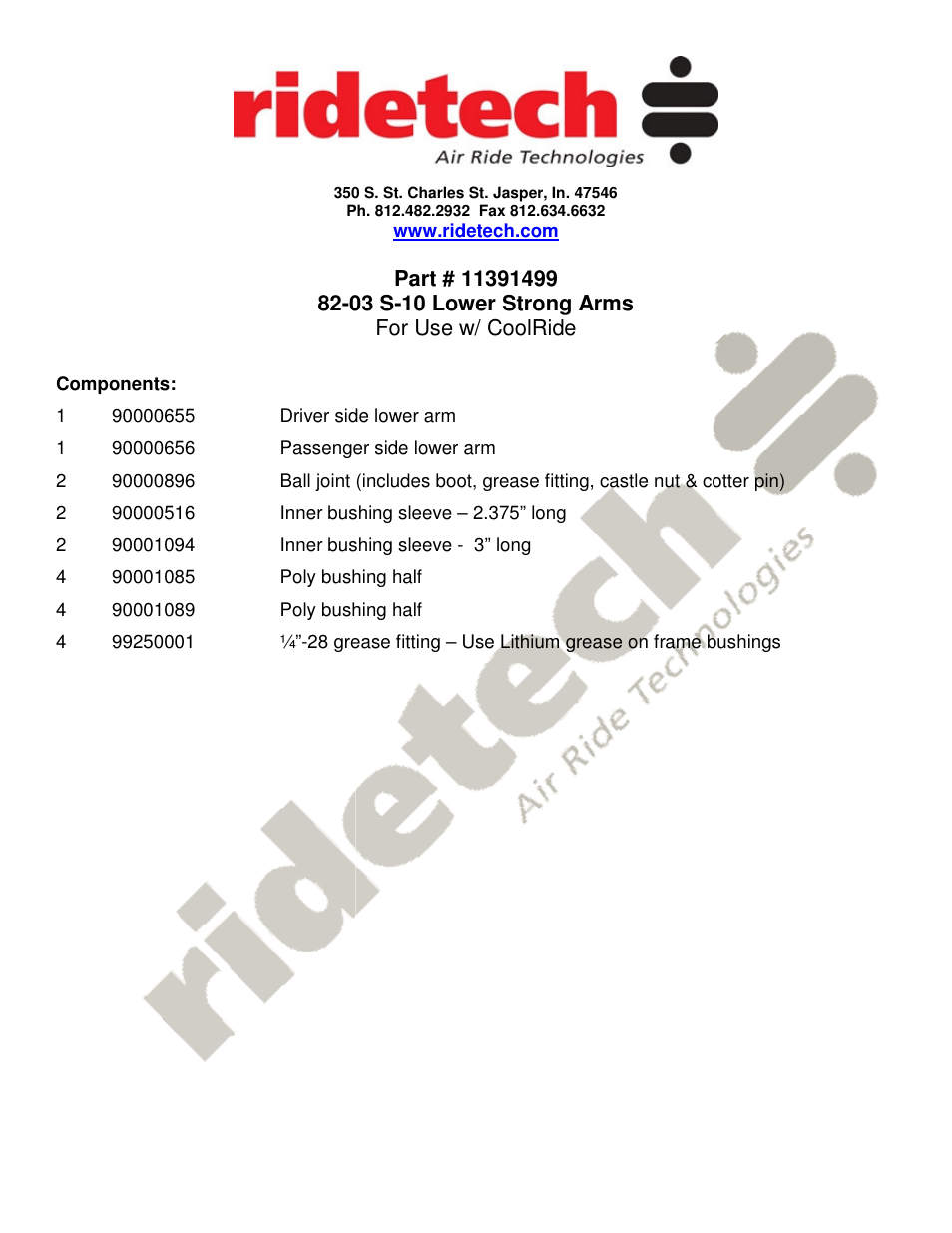 ridetech
Air Ride Technologies

350 S. St. Charles St. Jasper, In. 47546
Ph. 812.482.2932 Fax 812.634.6632
www.ridetech.com

Part # 11391499
82-03 S-10 Lower Strong Arms
For Use w/ CoolRide

Components:

| | | |
|---|---|---|
| 1 | 90000655 | Driver side lower arm |
| 1 | 90000656 | Passenger side lower arm |
| 2 | 90000896 | Ball joint (includes boot, grease fitting, castle nut & cotter pin) |
| 2 | 90000516 | Inner bushing sleeve – 2.375” long |
| 2 | 90001094 | Inner bushing sleeve - 3” long |
| 4 | 90001085 | Poly bushing half |
| 4 | 90001089 | Poly bushing half |
| 4 | 99250001 | ¼”-28 grease fitting – Use Lithium grease on frame bushings |

ridetech
Air Ride Technologies